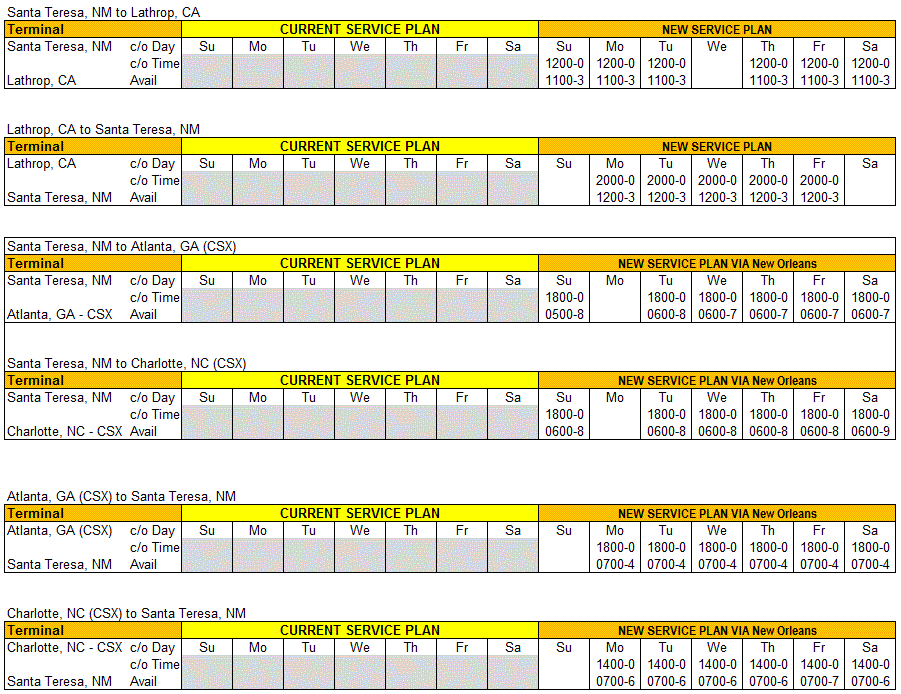 Santa Teresa, NM to Lathrop, CA

| Terminal | | CURRENT SERVICE PLAN | | | | | | | NEW SERVICE PLAN | | | | | | |
|---|---|---|---|---|---|---|---|---|---|---|---|---|---|---|---|
| Santa Teresa, NM | c/o Day | Su | Mo | Tu | We | Th | Fr | Sa | Su | Mo | Tu | We | Th | Fr | Sa |
| | c/o Time | | | | | | | | 1200-0 | 1200-0 | 1200-0 | | 1200-0 | 1200-0 | 1200-0 |
| Lathrop, CA | Avail | | | | | | | | 1100-3 | 1100-3 | 1100-3 | | 1100-3 | 1100-3 | 1100-3 |

Lathrop, CA to Santa Teresa, NM

| Terminal | | CURRENT SERVICE PLAN | | | | | | | NEW SERVICE PLAN | | | | | | |
|---|---|---|---|---|---|---|---|---|---|---|---|---|---|---|---|
| Lathrop, CA | c/o Day | Su | Mo | Tu | We | Th | Fr | Sa | Su | Mo | Tu | We | Th | Fr | Sa |
| | c/o Time | | | | | | | | | 2000-0 | 2000-0 | 2000-0 | 2000-0 | 2000-0 | |
| Santa Teresa, NM | Avail | | | | | | | | | 1200-3 | 1200-3 | 1200-3 | 1200-3 | 1200-3 | |

Santa Teresa, NM to Atlanta, GA (CSX)

| Terminal | | CURRENT SERVICE PLAN | | | | | | | NEW SERVICE PLAN VIA New Orleans | | | | | | |
|---|---|---|---|---|---|---|---|---|---|---|---|---|---|---|---|
| Santa Teresa, NM | c/o Day | Su | Mo | Tu | We | Th | Fr | Sa | Su | Mo | Tu | We | Th | Fr | Sa |
| | c/o Time | | | | | | | | 1800-0 | | 1800-0 | 1800-0 | 1800-0 | 1800-0 | 1800-0 |
| Atlanta, GA - CSX | Avail | | | | | | | | 0500-8 | | 0600-8 | 0600-7 | 0600-7 | 0600-7 | 0600-7 |

Santa Teresa, NM to Charlotte, NC (CSX)

| Terminal | | CURRENT SERVICE PLAN | | | | | | | NEW SERVICE PLAN VIA New Orleans | | | | | | |
|---|---|---|---|---|---|---|---|---|---|---|---|---|---|---|---|
| Santa Teresa, NM | c/o Day | Su | Mo | Tu | We | Th | Fr | Sa | Su | Mo | Tu | We | Th | Fr | Sa |
| | c/o Time | | | | | | | | 1800-0 | | 1800-0 | 1800-0 | 1800-0 | 1800-0 | 1800-0 |
| Charlotte, NC - CSX | Avail | | | | | | | | 0600-8 | | 0600-8 | 0600-8 | 0600-8 | 0600-8 | 0600-9 |

Atlanta, GA (CSX) to Santa Teresa, NM

| Terminal | | CURRENT SERVICE PLAN | | | | | | | NEW SERVICE PLAN VIA New Orleans | | | | | | |
|---|---|---|---|---|---|---|---|---|---|---|---|---|---|---|---|
| Atlanta, GA (CSX) | c/o Day | Su | Mo | Tu | We | Th | Fr | Sa | Su | Mo | Tu | We | Th | Fr | Sa |
| | c/o Time | | | | | | | | | 1800-0 | 1800-0 | 1800-0 | 1800-0 | 1800-0 | 1800-0 |
| Santa Teresa, NM | Avail | | | | | | | | | 0700-4 | 0700-4 | 0700-4 | 0700-4 | 0700-4 | 0700-4 |

Charlotte, NC (CSX) to Santa Teresa, NM

| Terminal | | CURRENT SERVICE PLAN | | | | | | | NEW SERVICE PLAN VIA New Orleans | | | | | | |
|---|---|---|---|---|---|---|---|---|---|---|---|---|---|---|---|
| Charlotte, NC - CSX | c/o Day | Su | Mo | Tu | We | Th | Fr | Sa | Su | Mo | Tu | We | Th | Fr | Sa |
| | c/o Time | | | | | | | | | 1400-0 | 1400-0 | 1400-0 | 1400-0 | 1400-0 | 1400-0 |
| Santa Teresa, NM | Avail | | | | | | | | | 0700-6 | 0700-6 | 0700-6 | 0700-6 | 0700-7 | 0700-6 |